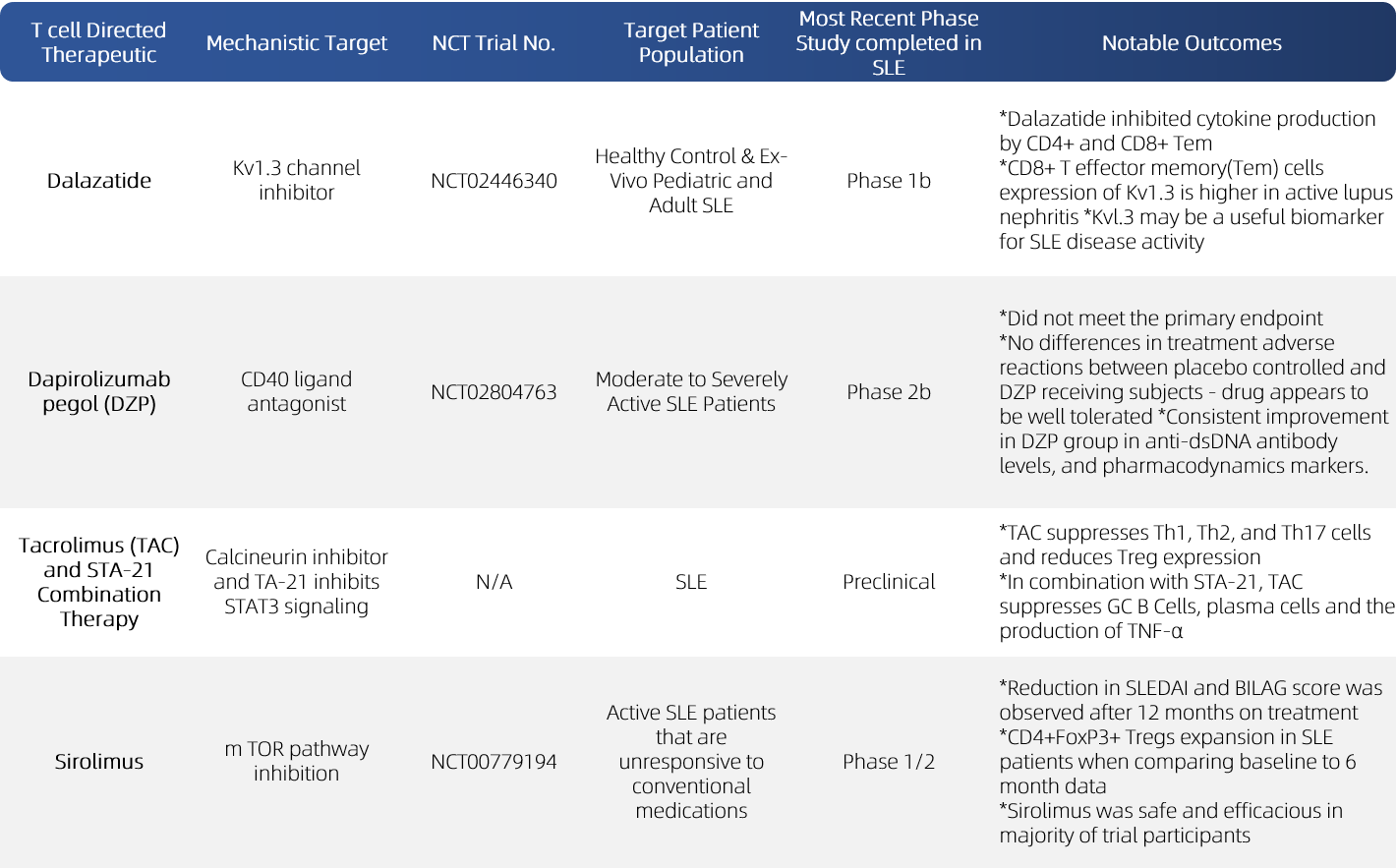 | T cell Directed Therapeutic | Mechanistic Target | NCT Trial No. | Target Patient Population | Most Recent Phase Study completed in SLE | Notable Outcomes |
|---|---|---|---|---|---|
| Dalazatide | Kv1.3 channel inhibitor | NCT02446340 | Healthy Control & Ex-Vivo Pediatric and Adult SLE | Phase 1b | *Dalazatide inhibited cytokine production by CD4+ and CD8+ Tem *CD8+ T effector memory(Tem) cells expression of Kv1.3 is higher in active lupus nephritis *Kvl.3 may be a useful biomarker for SLE disease activity |
| Dapirolizumab pegol (DZP) | CD40 ligand antagonist | NCT02804763 | Moderate to Severely Active SLE Patients | Phase 2b | *Did not meet the primary endpoint *No differences in treatment adverse reactions between placebo controlled and DZP receiving subjects - drug appears to be well tolerated *Consistent improvement in DZP group in anti-dsDNA antibody levels, and pharmacodynamics markers. |
| Tacrolimus (TAC) and STA-21 Combination Therapy | Calcineurin inhibitor and TA-21 inhibits STAT3 signaling | N/A | SLE | Preclinical | *TAC suppresses Th1, Th2, and Th17 cells and reduces Treg expression *In combination with STA-21, TAC suppresses GC B Cells, plasma cells and the production of TNF-α |
| Sirolimus | m TOR pathway inhibition | NCT00779194 | Active SLE patients that are unresponsive to conventional medications | Phase 1/2 | *Reduction in SLEDAI and BILAG score was observed after 12 months on treatment *CD4+FoxP3+ Tregs expansion in SLE patients when comparing baseline to 6 month data *Sirolimus was safe and efficacious in majority of trial participants |